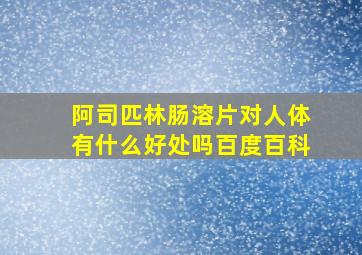 阿司匹林肠溶片对人体有什么好处吗百度百科